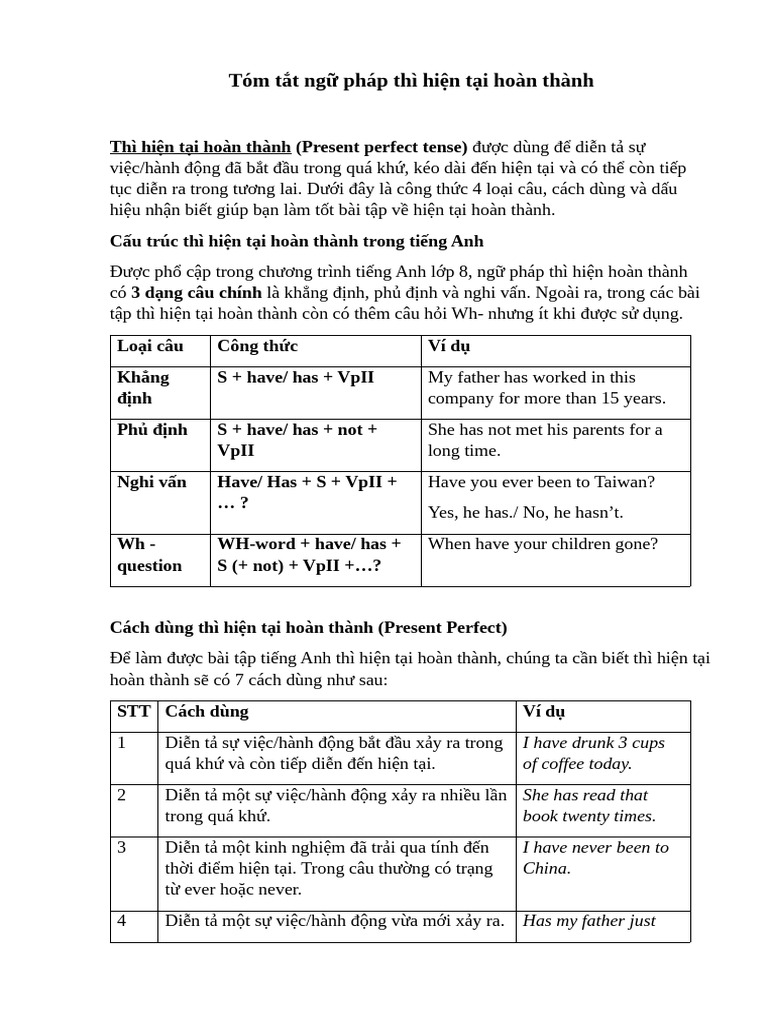 Tóm tắt ngữ pháp thì hiện tại hoàn thành

Thì hiện tại hoàn thành (Present perfect tense) được dùng để diễn tả sự việc/hành động đã bắt đầu trong quá khứ, kéo dài đến hiện tại và có thể còn tiếp tục diễn ra trong tương lai. Dưới đây là công thức 4 loại câu, cách dùng và dấu hiệu nhận biết giúp bạn làm tốt bài tập về hiện tại hoàn thành.

Cấu trúc thì hiện tại hoàn thành trong tiếng Anh

Được phổ cập trong chương trình tiếng Anh lớp 8, ngữ pháp thì hiện hoàn thành có 3 dạng câu chính là khẳng định, phủ định và nghi vấn. Ngoài ra, trong các bài tập thì hiện tại hoàn thành còn có thêm câu hỏi Wh- nhưng ít khi được sử dụng.

| Loại câu | Công thức | Ví dụ |
|---|---|---|
| Khẳng định | S + have/ has + VpII | My father has worked in this company for more than 15 years. |
| Phủ định | S + have/ has + not + VpII | She has not met his parents for a long time. |
| Nghi vấn | Have/ Has + S + VpII + … ? | Have you ever been to Taiwan? Yes, he has./ No, he hasn't. |
| Wh - question | WH-word + have/ has + S (+ not) + VpII +…? | When have your children gone? |

Cách dùng thì hiện tại hoàn thành (Present Perfect)

Để làm được bài tập tiếng Anh thì hiện tại hoàn thành, chúng ta cần biết thì hiện tại hoàn thành sẽ có 7 cách dùng như sau:

| STT | Cách dùng | Ví dụ |
|---|---|---|
| 1 | Diễn tả sự việc/hành động bắt đầu xảy ra trong quá khứ và còn tiếp diễn đến hiện tại. | I have drunk 3 cups of coffee today. |
| 2 | Diễn tả một sự việc/hành động xảy ra nhiều lần trong quá khứ. | She has read that book twenty times. |
| 3 | Diễn tả một kinh nghiệm đã trải qua tính đến thời điểm hiện tại. Trong câu thường có trạng từ ever hoặc never. | I have never been to China. |
| 4 | Diễn tả một sự việc/hành động vừa mới xảy ra. | Has my father just |